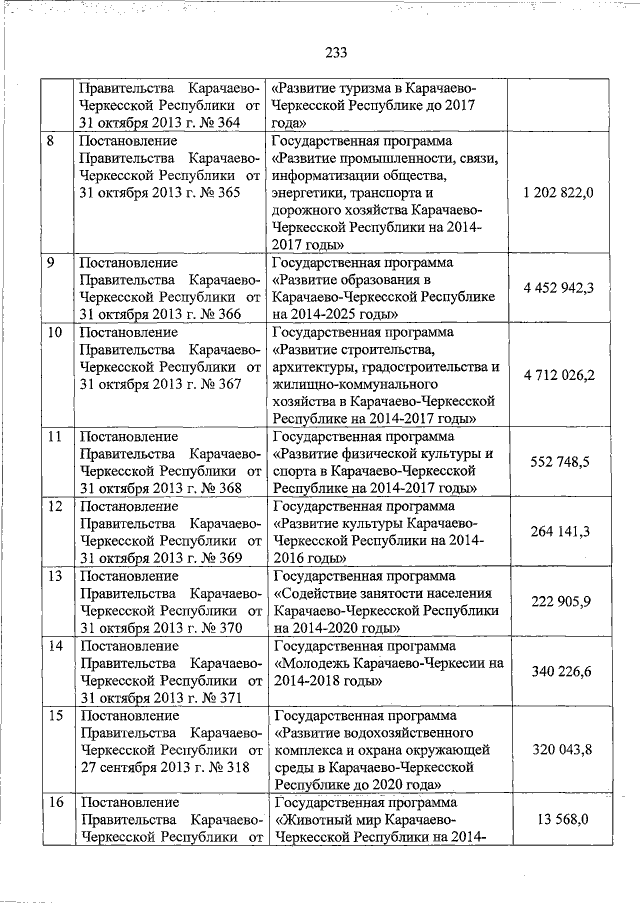 233

| | | | |
|---|---|---|---|
| | Правительства Карачаево-Черкесской Республики от 31 октября 2013 г. № 364 | «Развитие туризма в Карачаево-Черкесской Республике до 2017 года» | |
| 8 | Постановление Правительства Карачаево-Черкесской Республики от 31 октября 2013 г. № 365 | Государственная программа «Развитие промышленности, связи, информатизации общества, энергетики, транспорта и дорожного хозяйства Карачаево-Черкесской Республики на 2014-2017 годы» | 1 202 822,0 |
| 9 | Постановление Правительства Карачаево-Черкесской Республики от 31 октября 2013 г. № 366 | Государственная программа «Развитие образования в Карачаево-Черкесской Республике на 2014-2025 годы» | 4 452 942,3 |
| 10 | Постановление Правительства Карачаево-Черкесской Республики от 31 октября 2013 г. № 367 | Государственная программа «Развитие строительства, архитектуры, градостроительства и жилищно-коммунального хозяйства в Карачаево-Черкесской Республике на 2014-2017 годы» | 4 712 026,2 |
| 11 | Постановление Правительства Карачаево-Черкесской Республики от 31 октября 2013 г. № 368 | Государственная программа «Развитие физической культуры и спорта в Карачаево-Черкесской Республике на 2014-2017 годы» | 552 748,5 |
| 12 | Постановление Правительства Карачаево-Черкесской Республики от 31 октября 2013 г. № 369 | Государственная программа «Развитие культуры Карачаево-Черкесской Республики на 2014-2016 годы» | 264 141,3 |
| 13 | Постановление Правительства Карачаево-Черкесской Республики от 31 октября 2013 г. № 370 | Государственная программа «Содействие занятости населения Карачаево-Черкесской Республики на 2014-2020 годы» | 222 905,9 |
| 14 | Постановление Правительства Карачаево-Черкесской Республики от 31 октября 2013 г. № 371 | Государственная программа «Молодежь Карачаево-Черкесии на 2014-2018 годы» | 340 226,6 |
| 15 | Постановление Правительства Карачаево-Черкесской Республики от 27 сентября 2013 г. № 318 | Государственная программа «Развитие водохозяйственного комплекса и охрана окружающей среды в Карачаево-Черкесской Республике до 2020 года» | 320 043,8 |
| 16 | Постановление Правительства Карачаево-Черкесской Республики от | Государственная программа «Животный мир Карачаево-Черкесской Республики на 2014- | 13 568,0 |